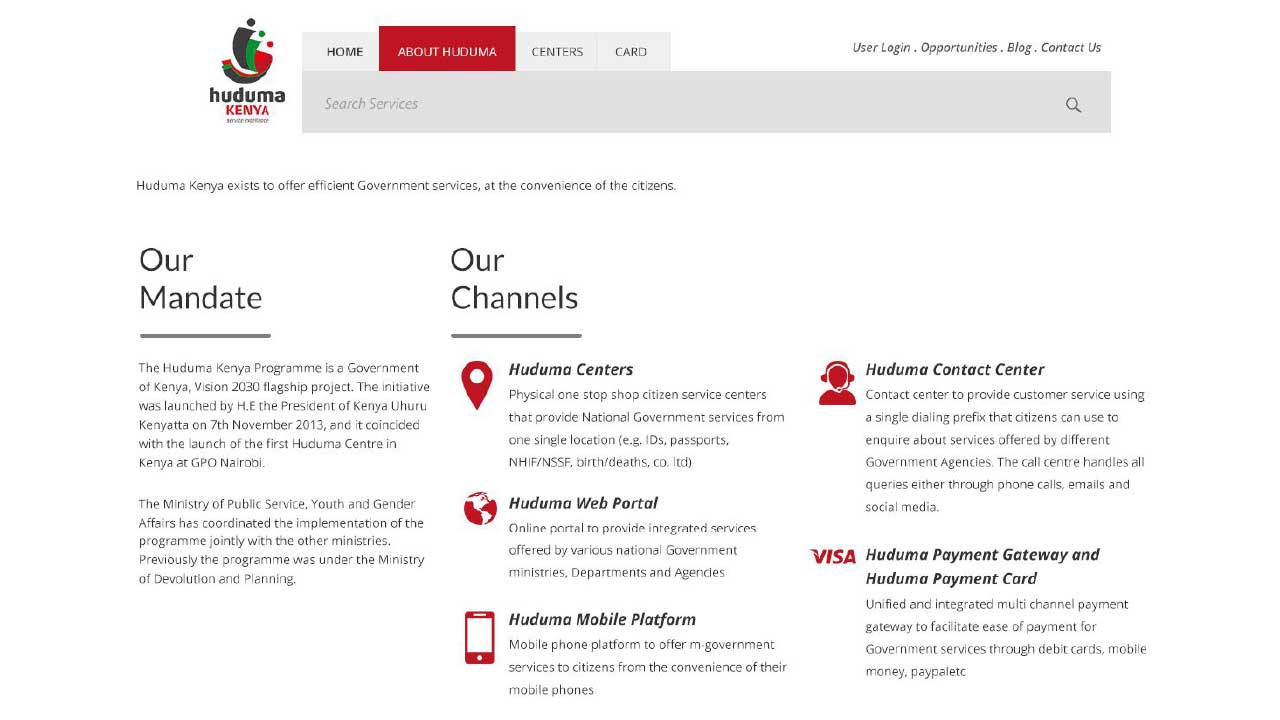 huduma KENYA service excellence

HOME
ABOUT HUDUMA
CENTERS
CARD

User Login . Opportunities . Blog . Contact Us

Search Services

Huduma Kenya exists to offer efficient Government services, at the convenience of the citizens.

Our Mandate

The Huduma Kenya Programme is a Government of Kenya, Vision 2030 flagship project. The initiative was launched by H.E the President of Kenya Uhuru Kenyatta on 7th November 2013, and it coincided with the launch of the first Huduma Centre in Kenya at GPO Nairobi.

The Ministry of Public Service, Youth and Gender Affairs has coordinated the implementation of the programme jointly with the other ministries. Previously the programme was under the Ministry of Devolution and Planning.

Our Channels

Huduma Centers
Physical one stop shop citizen service centers that provide National Government services from one single location (e.g. IDs, passports, NHIF/NSSF, birth/deaths, co. ltd)

Huduma Web Portal
Online portal to provide integrated services offered by various national Government ministries, Departments and Agencies

Huduma Mobile Platform
Mobile phone platform to offer m-government services to citizens from the convenience of their mobile phones

Huduma Contact Center
Contact center to provide customer service using a single dialing prefix that citizens can use to enquire about services offered by different Government Agencies. The call centre handles all queries either through phone calls, emails and social media.

VISA
Huduma Payment Gateway and Huduma Payment Card
Unified and integrated multi channel payment gateway to facilitate ease of payment for Government services through debit cards, mobile money, paypaletc